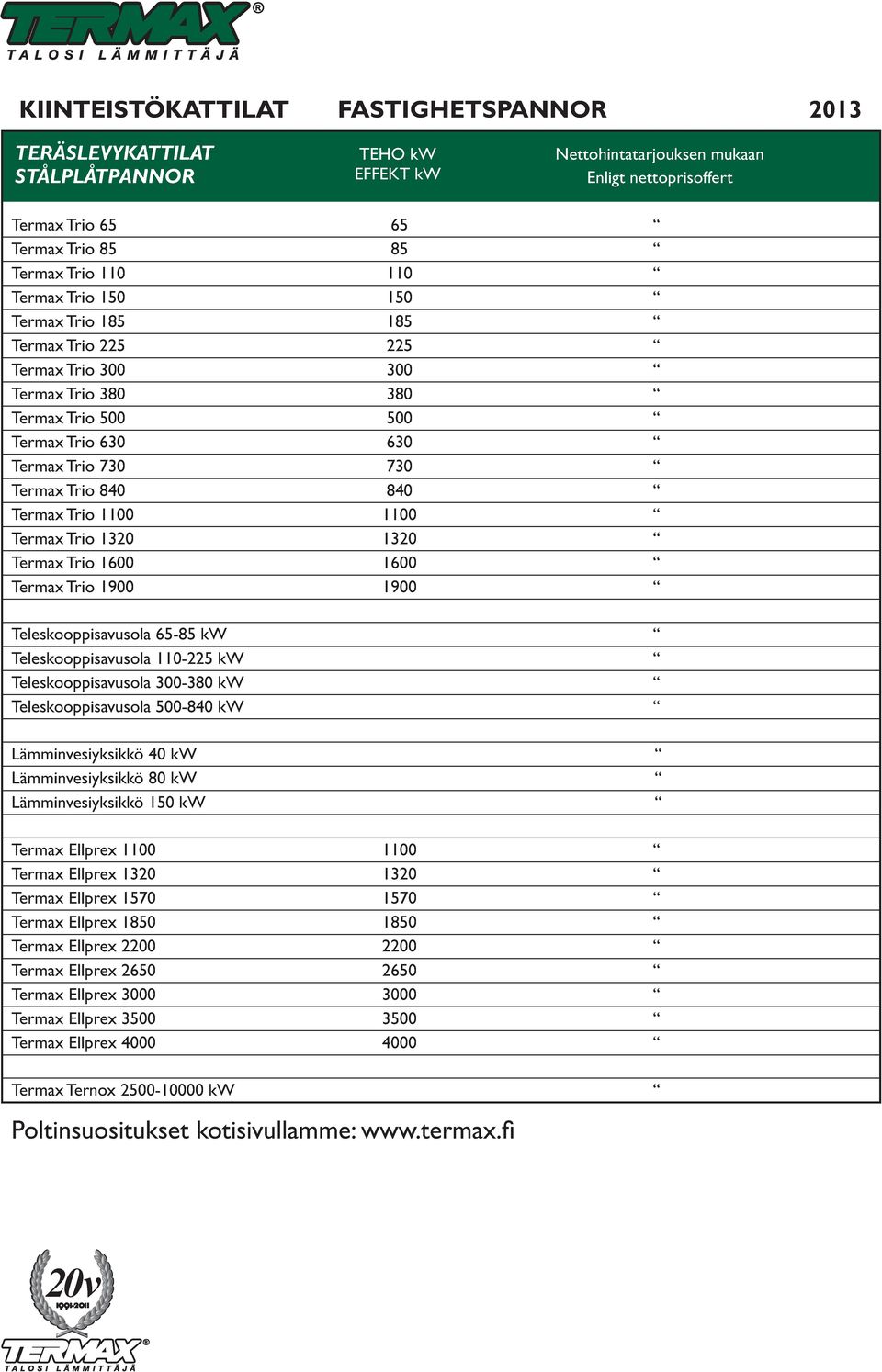 TERMAX®
TALOSI LÄMMITTÄJÄ

KIINTEISTÖKATTILAT FASTIGHETSPANNOR 2013

| TERÄSLEVYKATTILAT STÅLPLÅTPANNOR | TEHO kW EFFEKT kW | Nettohintatarjouksen mukaan Enligt nettoprisoffert |
|---|---|---|
| Termax Trio 65 | 65 | “ |
| Termax Trio 85 | 85 | “ |
| Termax Trio 110 | 110 | “ |
| Termax Trio 150 | 150 | “ |
| Termax Trio 185 | 185 | “ |
| Termax Trio 225 | 225 | “ |
| Termax Trio 300 | 300 | “ |
| Termax Trio 380 | 380 | “ |
| Termax Trio 500 | 500 | “ |
| Termax Trio 630 | 630 | “ |
| Termax Trio 730 | 730 | “ |
| Termax Trio 840 | 840 | “ |
| Termax Trio 1100 | 1100 | “ |
| Termax Trio 1320 | 1320 | “ |
| Termax Trio 1600 | 1600 | “ |
| Termax Trio 1900 | 1900 | “ |
| | | |
| Teleskooppisavusola 65-85 kW | | “ |
| Teleskooppisavusola 110-225 kW | | “ |
| Teleskooppisavusola 300-380 kW | | “ |
| Teleskooppisavusola 500-840 kW | | “ |
| | | |
| Lämminvesiyksikkö 40 kW | | “ |
| Lämminvesiyksikkö 80 kW | | “ |
| Lämminvesiyksikkö 150 kW | | “ |
| | | |
| Termax Ellprex 1100 | 1100 | “ |
| Termax Ellprex 1320 | 1320 | “ |
| Termax Ellprex 1570 | 1570 | “ |
| Termax Ellprex 1850 | 1850 | “ |
| Termax Ellprex 2200 | 2200 | “ |
| Termax Ellprex 2650 | 2650 | “ |
| Termax Ellprex 3000 | 3000 | “ |
| Termax Ellprex 3500 | 3500 | “ |
| Termax Ellprex 4000 | 4000 | “ |
| | | |
| Termax Ternox 2500-10000 kW | | “ |

Poltinsuositukset kotisivullamme: www.termax.fi

20v
1991-2011
TERMAX®
TALOSI LÄMMITTÄJÄ